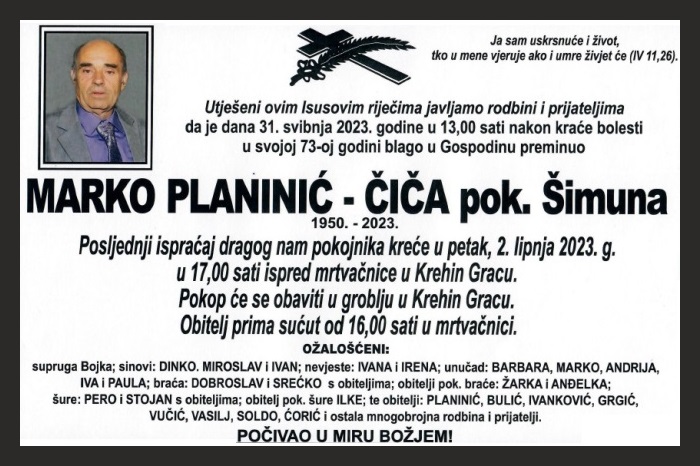 Ja sam uskrsnuće i život,
tko u mene vjeruje ako i umre živjet će (IV 11,26).

Utješeni ovim Isusovim riječima javljamo rodbini i prijateljima da je dana 31. svibnja 2023. godine u 13,00 sati nakon kraće bolesti u svojoj 73-oj godini blago u Gospodinu preminuo

MARKO PLANINIĆ - ČIČA pok. Šimuna
1950. - 2023.

Posljednji ispraćaj dragog nam pokojnika kreće u petak, 2. lipnja 2023. g. u 17,00 sati ispred mrtvačnice u Krehin Gracu.
Pokop će se obaviti u groblju u Krehin Gracu.
Obitelj prima sućut od 16,00 sati u mrtvačnici.

OŽALOŠĆENI:
supruga Bojka; sinovi: DINKO. MIROSLAV i IVAN; nevjeste: IVANA i IRENA; unučad: BARBARA, MARKO, ANDRIJA, IVA i PAULA; braća: DOBROSLAV i SREĆKO s obiteljima; obitelji pok. braće: ŽARKA i ANĐELKA; šure: PERO i STOJAN s obiteljima; obitelj pok. šure ILKE; te obitelji: PLANINIĆ, BULIĆ, IVANKOVIĆ, GRGIĆ, VUČIĆ, VASILJ, SOLDO, ĆORIĆ i ostala mnogobrojna rodbina i prijatelji.

POČIVAO U MIRU BOŽJEM!